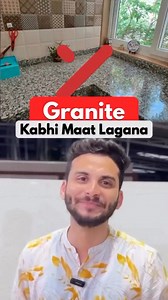 Granite
Kabhi Maat Lagana